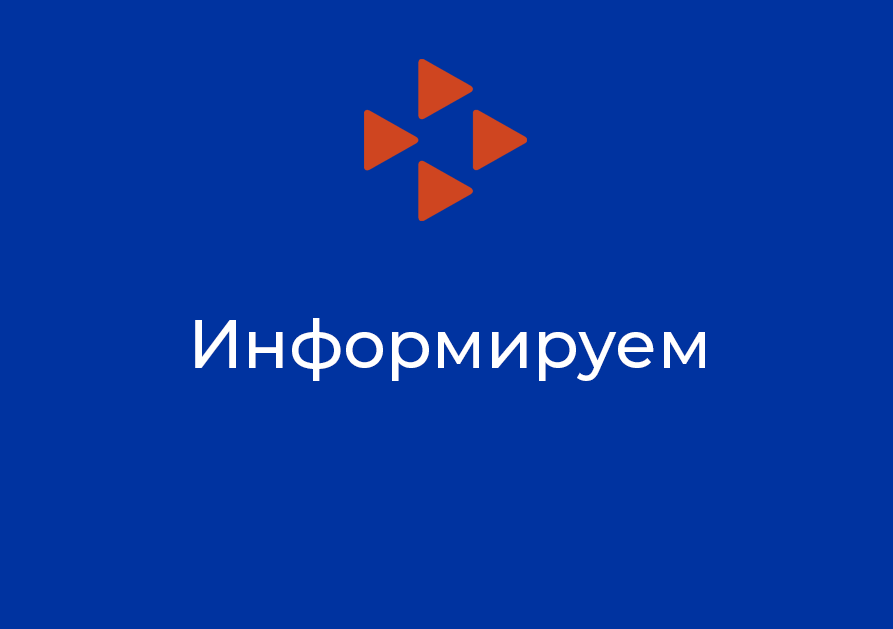 Информируем